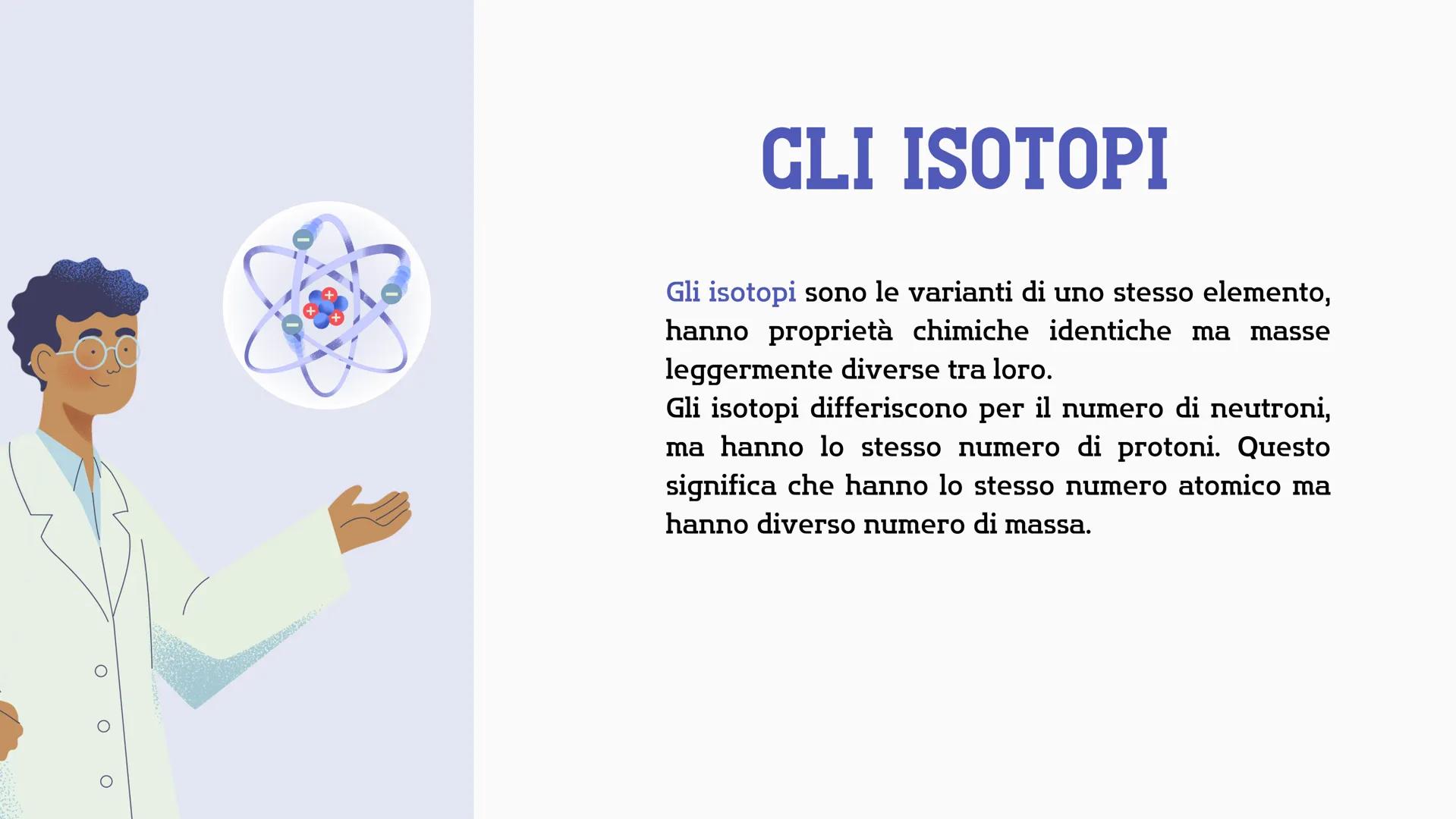 GLI ISOTOPI

Gli isotopi sono le varianti di uno stesso elemento, hanno proprietà chimiche identiche ma masse leggermente diverse tra loro.
Gli isotopi differiscono per il numero di neutroni, ma hanno lo stesso numero di protoni. Questo significa che hanno lo stesso numero atomico ma hanno diverso numero di massa.